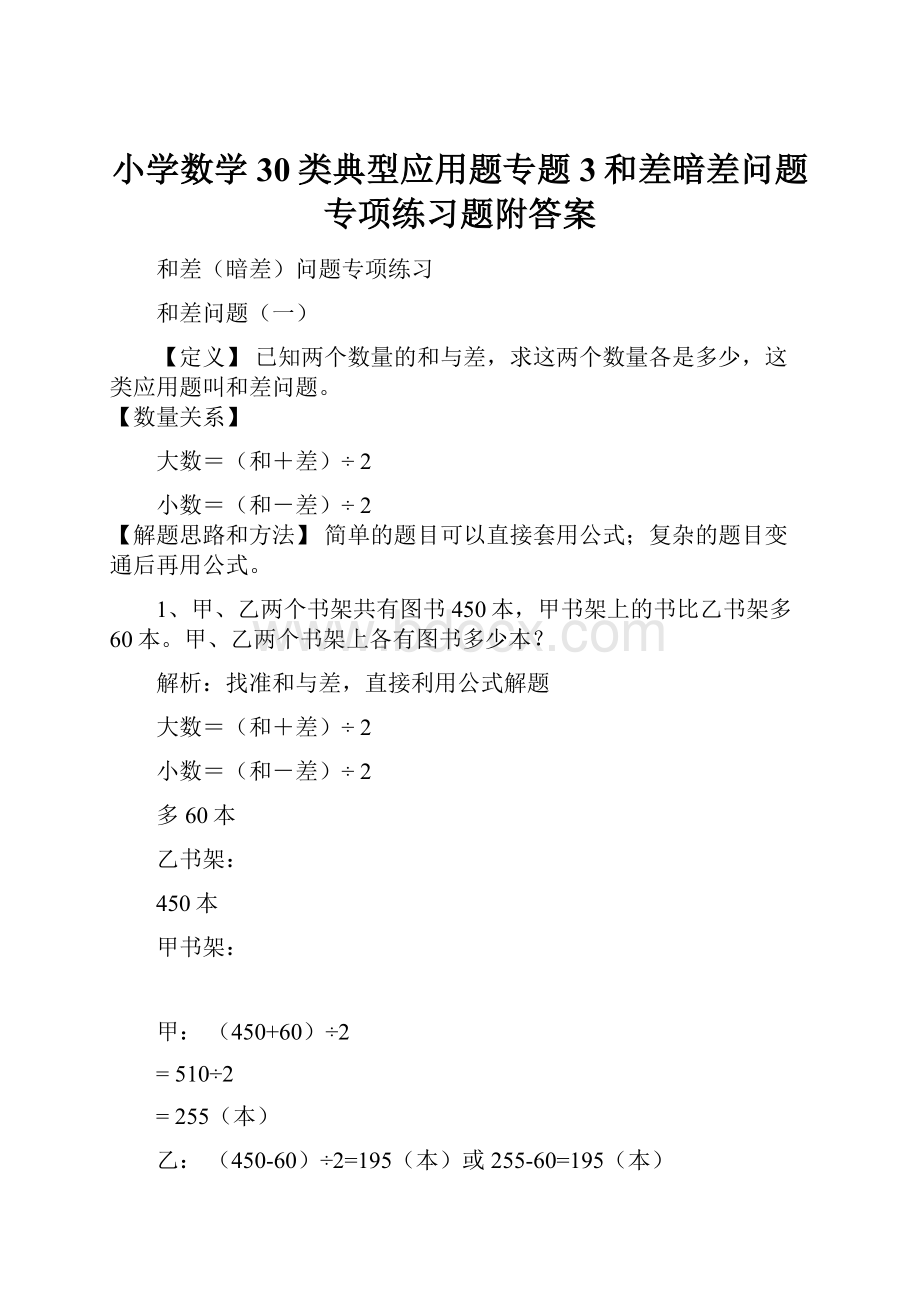 小学数学30类典型应用题专题3和差暗差问题专项练习题附答案

和差（暗差）问题专项练习

和差问题（一）

【定义】已知两个数量的和与差，求这两个数量各是多少，这类应用题叫和差问题。
【数量关系】

大数＝（和＋差）÷2

小数＝（和－差）÷2
【解题思路和方法】简单的题目可以直接套用公式；复杂的题目变通后再用公式。

1、甲、乙两个书架共有图书450本，甲书架上的书比乙书架多60本。甲、乙两个书架上各有图书多少本？

www.bdocx.com

解析：找准和与差，直接利用公式解题

大数＝（和＋差）÷2

小数＝（和－差）÷2

多60本

乙书架：

450本

甲书架：

甲：（450+60）÷2

= 510÷2

= 255（本）

乙：（450-60）÷2=195（本）或255-60=195（本）